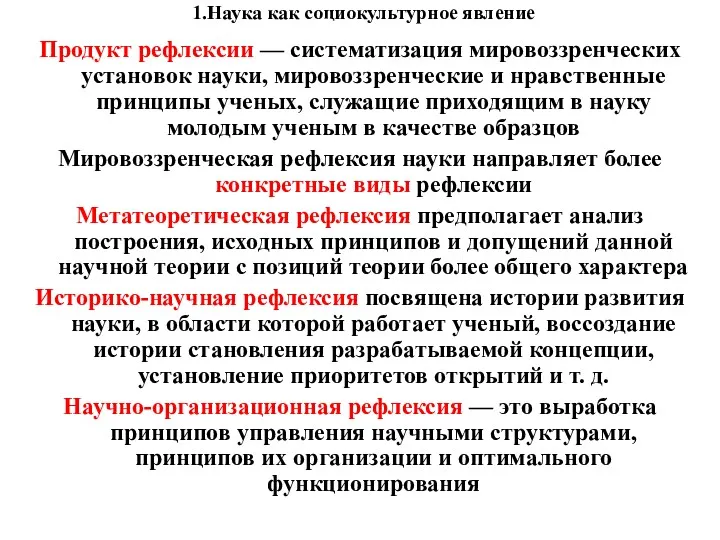 1.Наука как социокультурное явление

Продукт рефлексии — систематизация мировоззренческих установок науки, мировоззренческие и нравственные принципы ученых, служащие приходящим в науку молодым ученым в качестве образцов

Мировоззренческая рефлексия науки направляет более конкретные виды рефлексии

Метатеоретическая рефлексия предполагает анализ построения, исходных принципов и допущений данной научной теории с позиций теории более общего характера

Историко-научная рефлексия посвящена истории развития науки, в области которой работает ученый, воссоздание истории становления разрабатываемой концепции, установление приоритетов открытий и т. д.

Научно-организационная рефлексия — это выработка принципов управления научными структурами, принципов их организации и оптимального функционирования